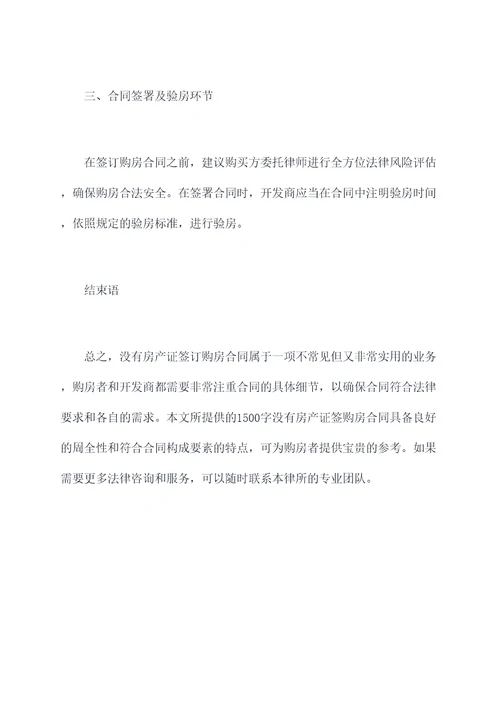 三、合同签署及验房环节

在签订购房合同之前，建议购买方委托律师进行全方位法律风险评估，确保购房合法安全。在签署合同时，开发商应当在合同中注明验房时间，依照规定的验房标准，进行验房。

结束语

总之，没有房产证签订购房合同属于一项不常见但又非常实用的业务，购房者和开发商都需要非常注重合同的具体细节，以确保合同符合法律要求和各自的需求。本文所提供的1500字没有房产证签购房合同具备良好的周全性和符合合同构成要素的特点，可为购房者提供宝贵的参考。如果需要更多法律咨询和服务，可以随时联系本律所的专业团队。